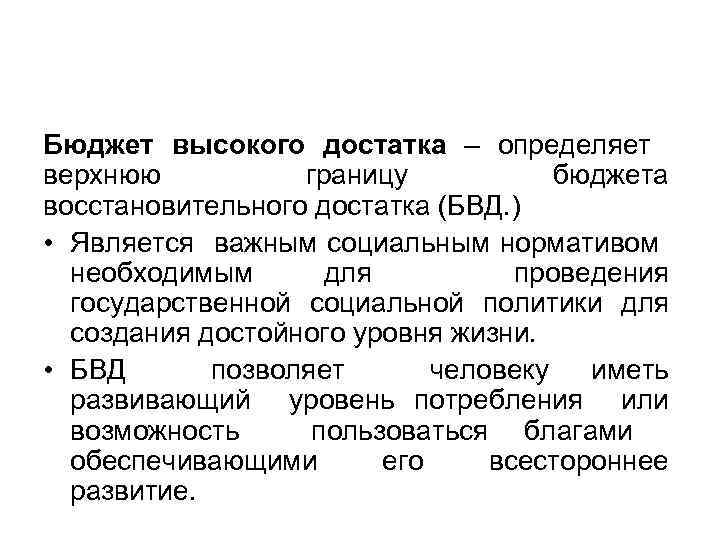 Бюджет высокого достатка – определяет верхнюю границу бюджета восстановительного достатка (БВД.)

• Является важным социальным нормативом необходимым для проведения государственной социальной политики для создания достойного уровня жизни.
• БВД позволяет человеку иметь развивающий уровень потребления или возможность пользоваться благами обеспечивающими его всестороннее развитие.